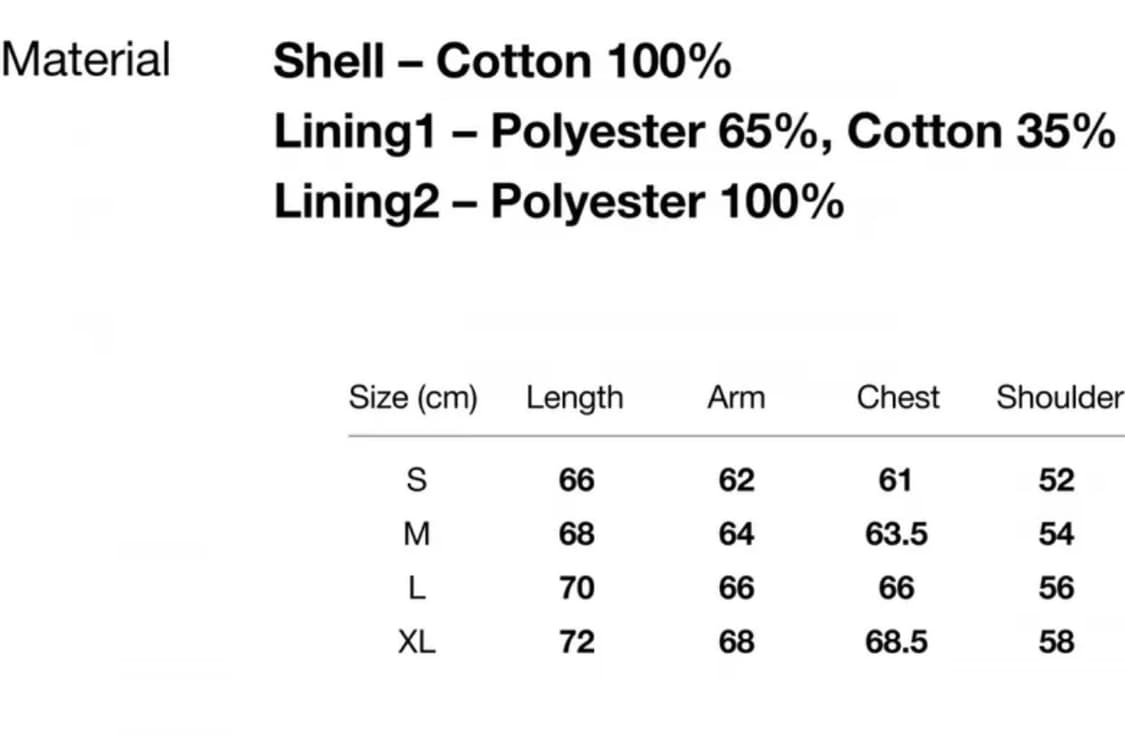 Material

Shell – Cotton 100%
Lining1 – Polyester 65%, Cotton 35%
Lining2 – Polyester 100%

| Size (cm) | Length | Arm | Chest | Shoulder |
|---|---|---|---|---|
| S | 66 | 62 | 61 | 52 |
| M | 68 | 64 | 63.5 | 54 |
| L | 70 | 66 | 66 | 56 |
| XL | 72 | 68 | 68.5 | 58 |